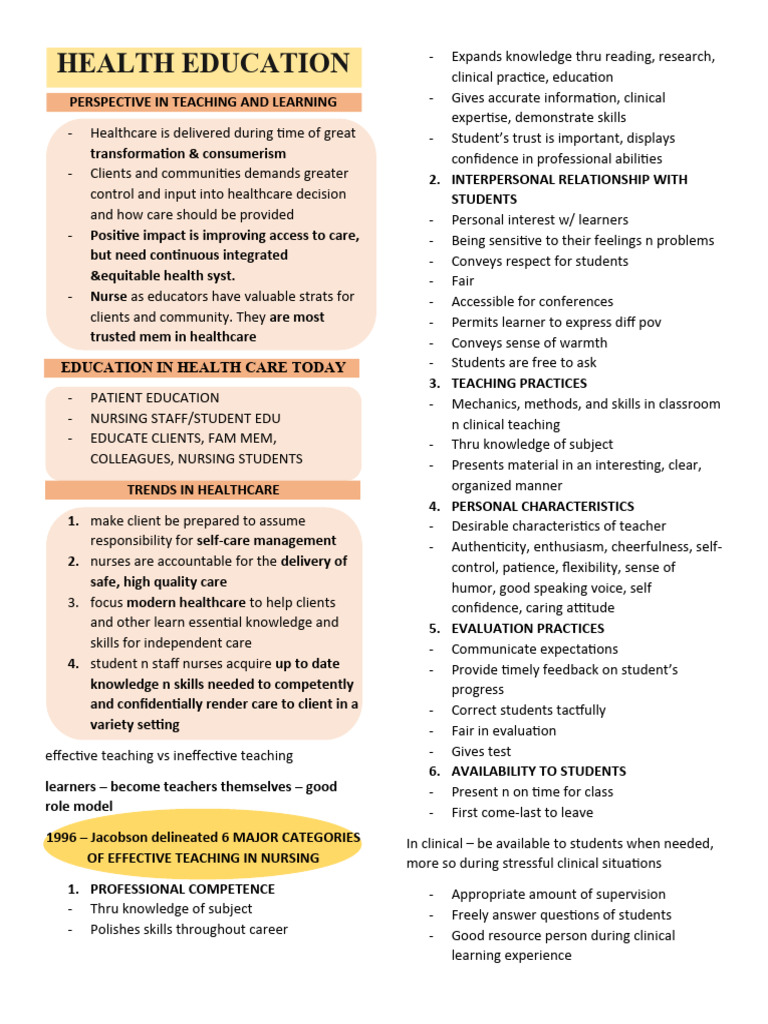 HEALTH EDUCATION

PERSPECTIVE IN TEACHING AND LEARNING

- Healthcare is delivered during time of great transformation & consumerism
- Clients and communities demands greater control and input into healthcare decision and how care should be provided
- Positive impact is improving access to care, but need continuous integrated &equitable health syst.
- Nurse as educators have valuable strats for clients and community. They are most trusted mem in healthcare

EDUCATION IN HEALTH CARE TODAY

- PATIENT EDUCATION
- NURSING STAFF/STUDENT EDU
- EDUCATE CLIENTS, FAM MEM, COLLEAGUES, NURSING STUDENTS

TRENDS IN HEALTHCARE

1. make client be prepared to assume responsibility for self-care management
2. nurses are accountable for the delivery of safe, high quality care
3. focus modern healthcare to help clients and other learn essential knowledge and skills for independent care
4. student n staff nurses acquire up to date knowledge n skills needed to competently and confidentially render care to client in a variety setting

effective teaching vs ineffective teaching

learners – become teachers themselves – good role model

1996 – Jacobson delineated 6 MAJOR CATEGORIES OF EFFECTIVE TEACHING IN NURSING

1. PROFESSIONAL COMPETENCE
- Thru knowledge of subject
- Polishes skills throughout career
- Expands knowledge thru reading, research, clinical practice, education
- Gives accurate information, clinical expertise, demonstrate skills
- Student's trust is important, displays confidence in professional abilities
2. INTERPERSONAL RELATIONSHIP WITH STUDENTS
- Personal interest w/ learners
- Being sensitive to their feelings n problems
- Conveys respect for students
- Fair
- Accessible for conferences
- Permits learner to express diff pov
- Conveys sense of warmth
- Students are free to ask
3. TEACHING PRACTICES
- Mechanics, methods, and skills in classroom n clinical teaching
- Thru knowledge of subject
- Presents material in an interesting, clear, organized manner
4. PERSONAL CHARACTERISTICS
- Desirable characteristics of teacher
- Authenticity, enthusiasm, cheerfulness, self-control, patience, flexibility, sense of humor, good speaking voice, self confidence, caring attitude
5. EVALUATION PRACTICES
- Communicate expectations
- Provide timely feedback on student's progress
- Correct students tactfully
- Fair in evaluation
- Gives test
6. AVAILABILITY TO STUDENTS
- Present n on time for class
- First come-last to leave

In clinical – be available to students when needed, more so during stressful clinical situations

- Appropriate amount of supervision
- Freely answer questions of students
- Good resource person during clinical learning experience